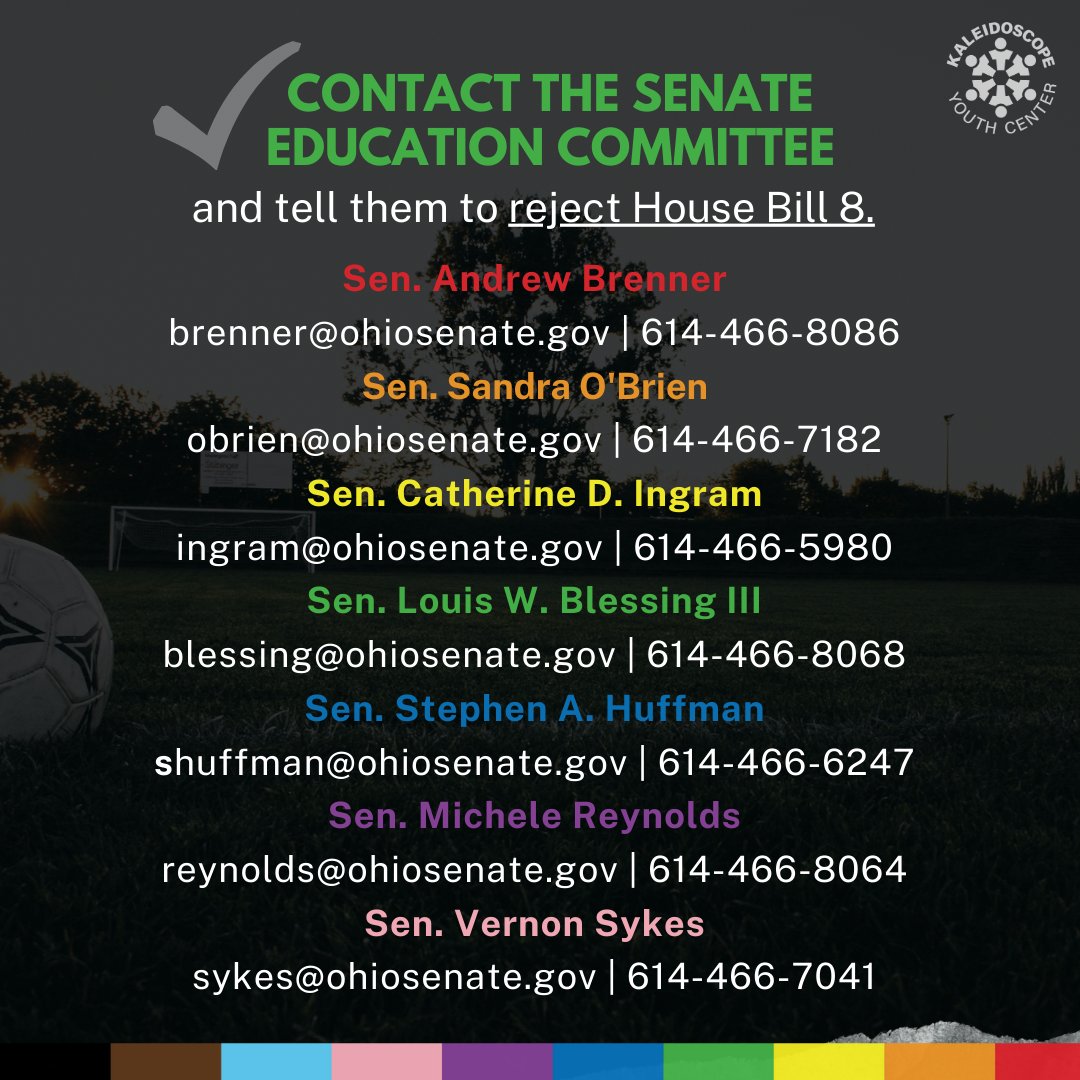 KALEIDOSCOPE YOUTH CENTER

CONTACT THE SENATE EDUCATION COMMITTEE
and tell them to reject House Bill 8.

Sen. Andrew Brenner
brenner@ohiosenate.gov | 614-466-8086
Sen. Sandra O'Brien
obrien@ohiosenate.gov | 614-466-7182
Sen. Catherine D. Ingram
ingram@ohiosenate.gov | 614-466-5980
Sen. Louis W. Blessing III
blessing@ohiosenate.gov | 614-466-8068
Sen. Stephen A. Huffman
shuffman@ohiosenate.gov | 614-466-6247
Sen. Michele Reynolds
reynolds@ohiosenate.gov | 614-466-8064
Sen. Vernon Sykes
sykes@ohiosenate.gov | 614-466-7041